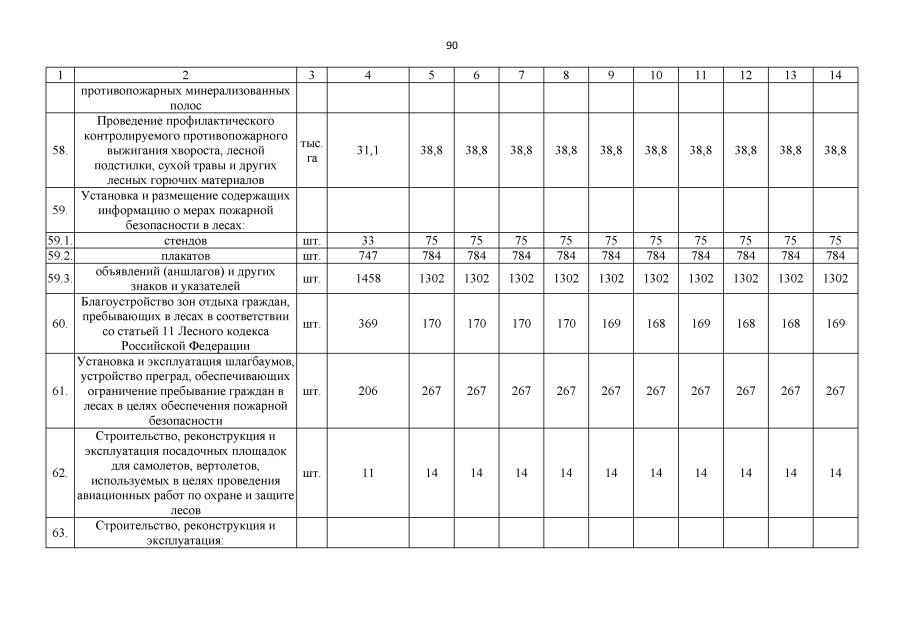 90

| 1 | 2 | 3 | 4 | 5 | 6 | 7 | 8 | 9 | 10 | 11 | 12 | 13 | 14 |
|---|---|---|---|---|---|---|---|---|---|---|---|---|---|
| | противопожарных минерализованных полос | | | | | | | | | | | | |
| 58. | Проведение профилактического контролируемого противопожарного выжигания хвороста, лесной подстилки, сухой травы и других лесных горючих материалов | тыс. га | 31,1 | 38,8 | 38,8 | 38,8 | 38,8 | 38,8 | 38,8 | 38,8 | 38,8 | 38,8 | 38,8 |
| 59. | Установка и размещение содержащих информацию о мерах пожарной безопасности в лесах: | | | | | | | | | | | | |
| 59.1. | стендов | шт. | 33 | 75 | 75 | 75 | 75 | 75 | 75 | 75 | 75 | 75 | 75 |
| 59.2. | плакатов | шт. | 747 | 784 | 784 | 784 | 784 | 784 | 784 | 784 | 784 | 784 | 784 |
| 59.3. | объявлений (аншлагов) и других знаков и указателей | шт. | 1458 | 1302 | 1302 | 1302 | 1302 | 1302 | 1302 | 1302 | 1302 | 1302 | 1302 |
| 60. | Благоустройство зон отдыха граждан, пребывающих в лесах в соответствии со статьей 11 Лесного кодекса Российской Федерации | шт. | 369 | 170 | 170 | 170 | 170 | 169 | 168 | 169 | 168 | 168 | 169 |
| 61. | Установка и эксплуатация шлагбаумов, устройство преград, обеспечивающих ограничение пребывание граждан в лесах в целях обеспечения пожарной безопасности | шт. | 206 | 267 | 267 | 267 | 267 | 267 | 267 | 267 | 267 | 267 | 267 |
| 62. | Строительство, реконструкция и эксплуатация посадочных площадок для самолетов, вертолетов, используемых в целях проведения авиационных работ по охране и защите лесов | шт. | 11 | 14 | 14 | 14 | 14 | 14 | 14 | 14 | 14 | 14 | 14 |
| 63. | Строительство, реконструкция и эксплуатация: | | | | | | | | | | | | |